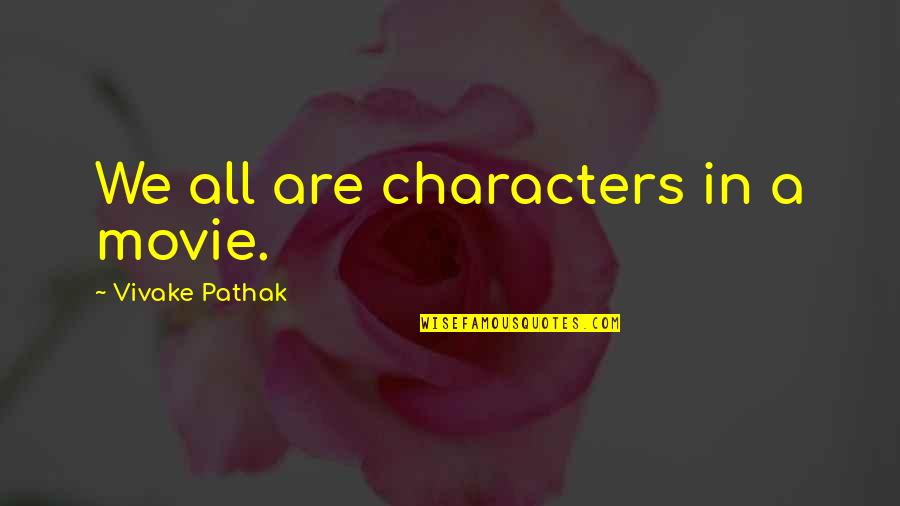 We all are characters in a movie.

~ Vivake Pathak

WISEFAMOUSQUOTES.COM